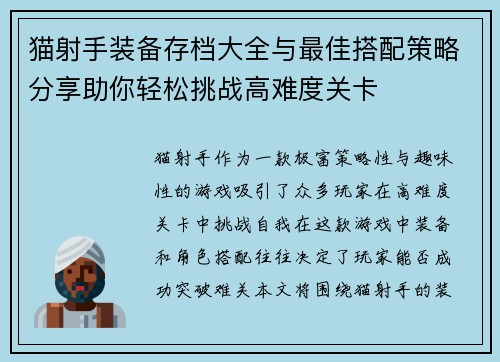 猫射手装备存档大全与最佳搭配策略分享助你轻松挑战高难度关卡

猫射手作为一款极富策略性与趣味性的游戏吸引了众多玩家在高难度关卡中挑战自我在这款游戏中装备和角色搭配往往决定了玩家能否成功突破难关本文将围绕猫射手的装